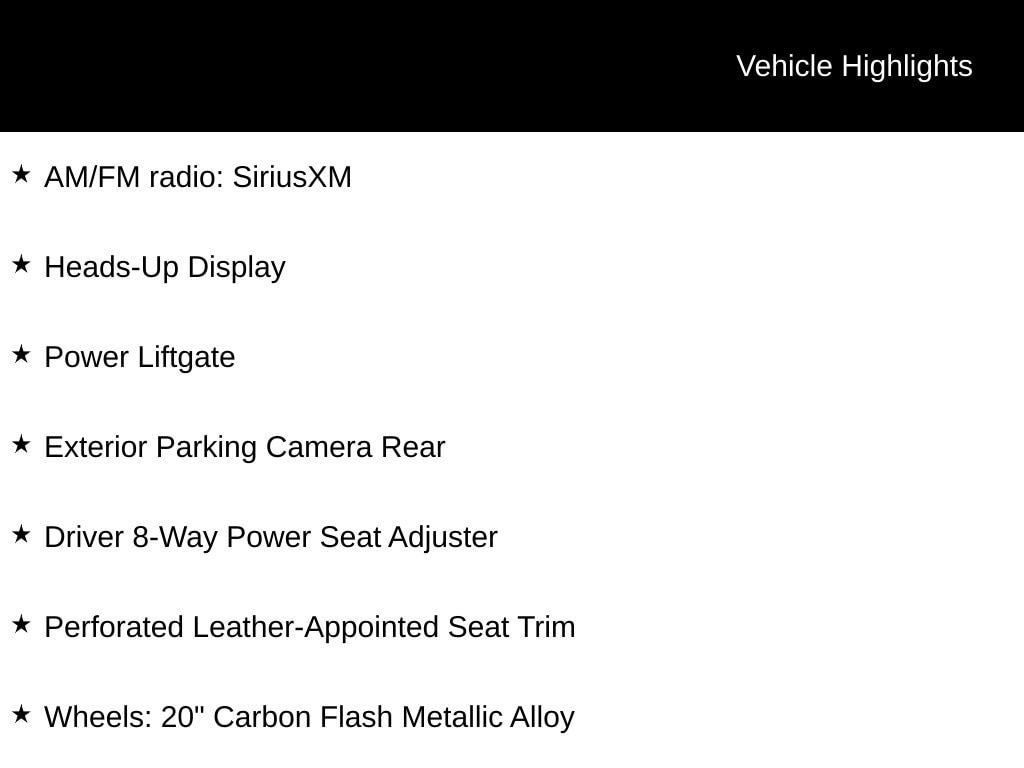 Vehicle Highlights

★ AM/FM radio: SiriusXM

★ Heads-Up Display

★ Power Liftgate

★ Exterior Parking Camera Rear

★ Driver 8-Way Power Seat Adjuster

★ Perforated Leather-Appointed Seat Trim

★ Wheels: 20" Carbon Flash Metallic Alloy